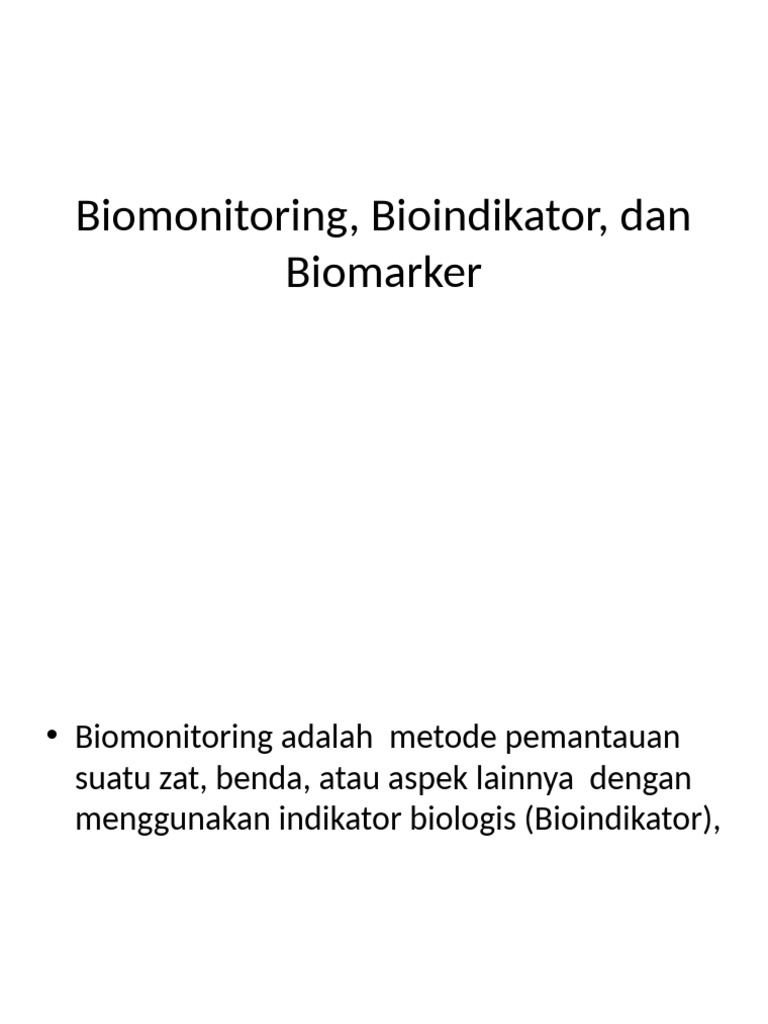 Biomonitoring, Bioindikator, dan Biomarker

• Biomonitoring adalah metode pemantauan suatu zat, benda, atau aspek lainnya dengan menggunakan indikator biologis (Bioindikator),